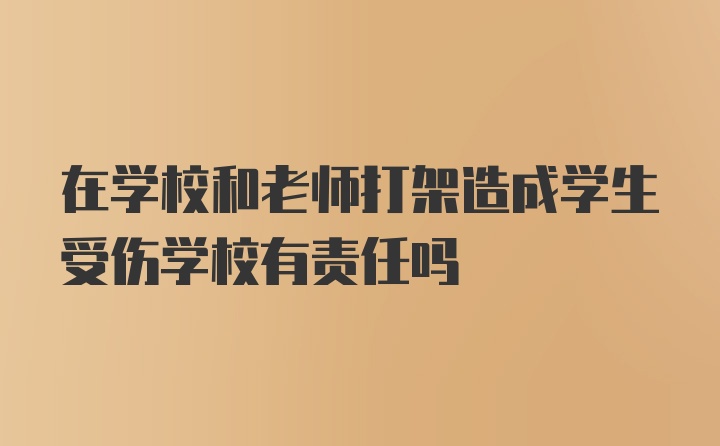 在学校和老师打架造成学生受伤学校有责任吗